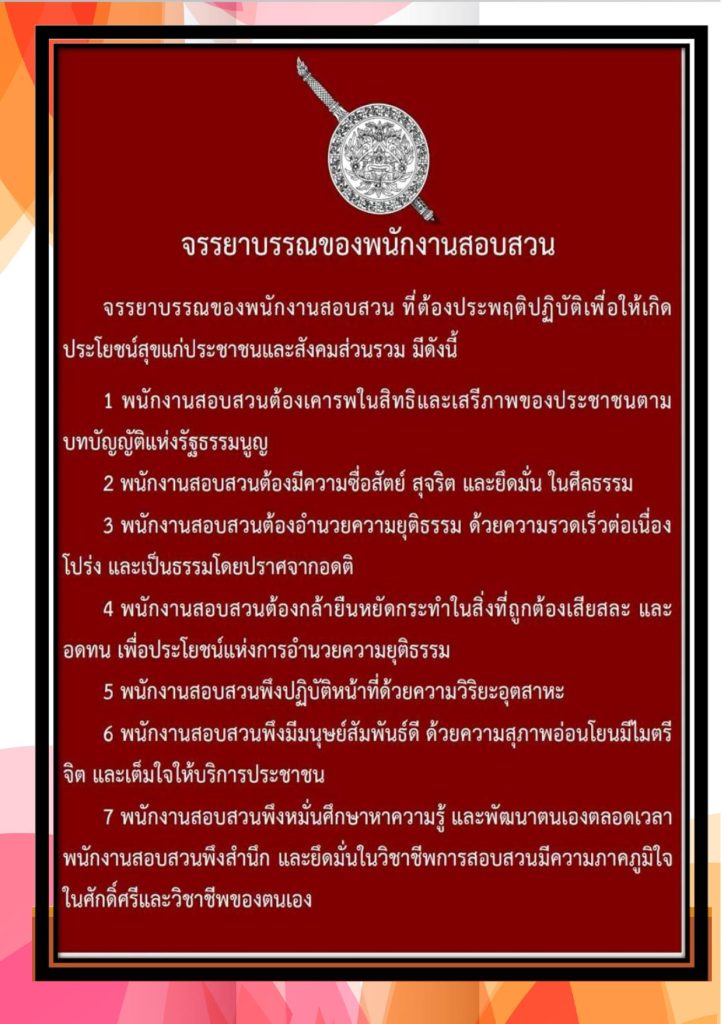 จรรยาบรรณของพนักงานสอบสวน

จรรยาบรรณของพนักงานสอบสวน ที่ต้องประพฤติปฏิบัติเพื่อให้เกิดประโยชน์สุขแก่ประชาชนและสังคมส่วนรวม มีดังนี้

1 พนักงานสอบสวนต้องเคารพในสิทธิและเสรีภาพของประชาชนตามบทบัญญัติแห่งรัฐธรรมนูญ

2 พนักงานสอบสวนต้องมีความซื่อสัตย์ สุจริต และยึดมั่น ในศีลธรรม

3 พนักงานสอบสวนต้องอำนวยความยุติธรรม ด้วยความรวดเร็วต่อเนื่อง โปร่ง และเป็นธรรมโดยปราศจากอคติ

4 พนักงานสอบสวนต้องกล้ายืนหยัดกระทำในสิ่งที่ถูกต้องเสียสละ และอดทน เพื่อประโยชน์แห่งการอำนวยความยุติธรรม

5 พนักงานสอบสวนพึงปฏิบัติหน้าที่ด้วยความวิริยะอุตสาหะ

6 พนักงานสอบสวนพึงมีมนุษย์สัมพันธ์ดี ด้วยความสุภาพอ่อนโยนมีไมตรีจิต และเต็มใจให้บริการประชาชน

7 พนักงานสอบสวนพึงหมั่นศึกษาหาความรู้ และพัฒนาตนเองตลอดเวลา พนักงานสอบสวนพึงสำนึก และยึดมั่นในวิชาชีพการสอบสวนมีความภาคภูมิใจในศักดิ์ศรีและวิชาชีพของตนเอง